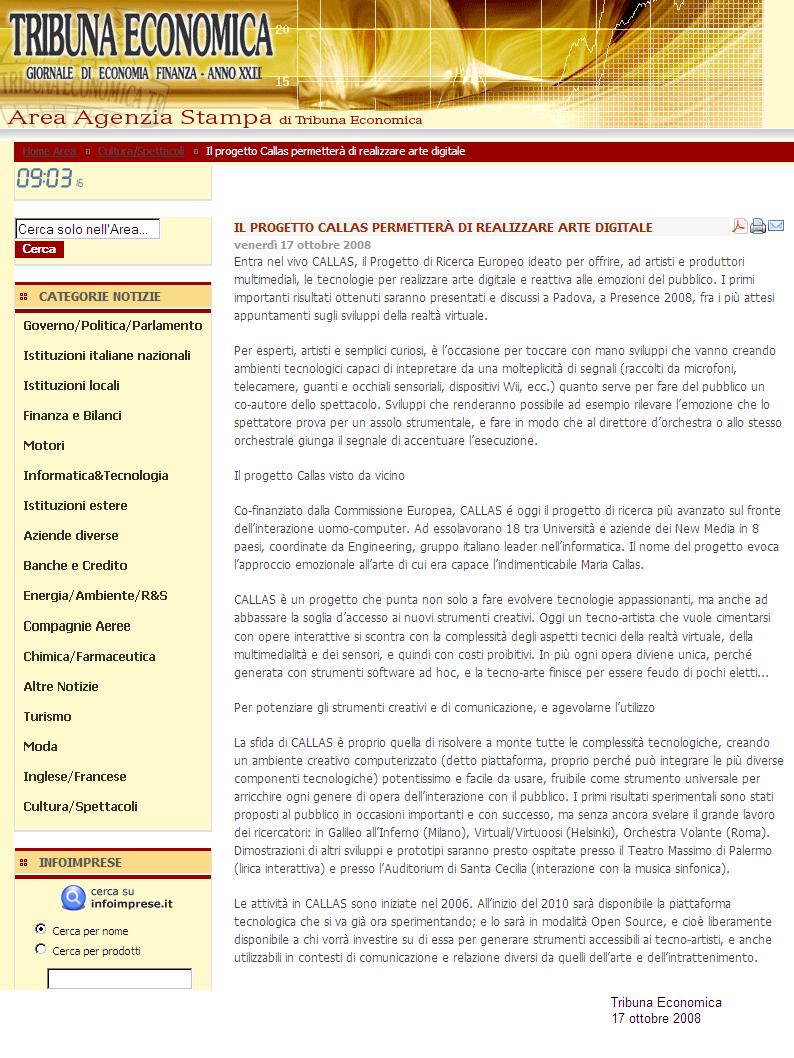 TRIBUNA ECONOMICA
GIORNALE DI ECONOMIA FINANZA - ANNO XXII
20
15
Area Agenzia Stampa di Tribuna Economica

Home Area » Cultura/Spettacoli » Il progetto Callas permetterà di realizzare arte digitale

09:03 16

Cerca solo nell'Area...
Cerca

CATEGORIE NOTIZIE
Governo/Politica/Parlamento
Istituzioni italiane nazionali
Istituzioni locali
Finanza e Bilanci
Motori
Informatica&Tecnologia
Istituzioni estere
Aziende diverse
Banche e Credito
Energia/Ambiente/R&S
Compagnie Aeree
Chimica/Farmaceutica
Altre Notizie
Turismo
Moda
Inglese/Francese
Cultura/Spettacoli

INFOIMPRESE
cerca su infoimprese.it
Cerca per nome
Cerca per prodotti

IL PROGETTO CALLAS PERMETTERÀ DI REALIZZARE ARTE DIGITALE
venerdì 17 ottobre 2008
Entra nel vivo CALLAS, il Progetto di Ricerca Europeo ideato per offrire, ad artisti e produttori multimediali, le tecnologie per realizzare arte digitale e reattiva alle emozioni del pubblico. I primi importanti risultati ottenuti saranno presentati e discussi a Padova, a Presence 2008, fra i più attesi appuntamenti sugli sviluppi della realtà virtuale.

Per esperti, artisti e semplici curiosi, è l'occasione per toccare con mano sviluppi che vanno creando ambienti tecnologici capaci di intepretare da una molteplicità di segnali (raccolti da microfoni, telecamere, guanti e occhiali sensoriali, dispositivi Wii, ecc.) quanto serve per fare del pubblico un co-autore dello spettacolo. Sviluppi che renderanno possibile ad esempio rilevare l'emozione che lo spettatore prova per un assolo strumentale, e fare in modo che al direttore d'orchestra o allo stesso orchestrale giunga il segnale di accentuare l'esecuzione.

Il progetto Callas visto da vicino

Co-finanziato dalla Commissione Europea, CALLAS é oggi il progetto di ricerca più avanzato sul fronte dell'interazione uomo-computer. Ad essolavorano 18 tra Università e aziende dei New Media in 8 paesi, coordinate da Engineering, gruppo italiano leader nell'informatica. Il nome del progetto evoca l'approccio emozionale all'arte di cui era capace l'indimenticabile Maria Callas.

CALLAS è un progetto che punta non solo a fare evolvere tecnologie appassionanti, ma anche ad abbassare la soglia d'accesso ai nuovi strumenti creativi. Oggi un tecno-artista che vuole cimentarsi con opere interattive si scontra con la complessità degli aspetti tecnici della realtà virtuale, della multimedialità e dei sensori, e quindi con costi proibitivi. In più ogni opera diviene unica, perché generata con strumenti software ad hoc, e la tecno-arte finisce per essere feudo di pochi eletti...

Per potenziare gli strumenti creativi e di comunicazione, e agevolarne l'utilizzo

La sfida di CALLAS è proprio quella di risolvere a monte tutte le complessità tecnologiche, creando un ambiente creativo computerizzato (detto piattaforma, proprio perché può integrare le più diverse componenti tecnologiche) potentissimo e facile da usare, fruibile come strumento universale per arricchire ogni genere di opera dell'interazione con il pubblico. I primi risultati sperimentali sono stati proposti al pubblico in occasioni importanti e con successo, ma senza ancora svelare il grande lavoro dei ricercatori: in Galileo all'Inferno (Milano), Virtuali/Virtuoosi (Helsinki), Orchestra Volante (Roma). Dimostrazioni di altri sviluppi e prototipi saranno presto ospitate presso il Teatro Massimo di Palermo (lirica interattiva) e presso l'Auditorium di Santa Cecilia (interazione con la musica sinfonica).

Le attività in CALLAS sono iniziate nel 2006. All'inizio del 2010 sarà disponibile la piattaforma tecnologica che si va già ora sperimentando; e lo sarà in modalità Open Source, e cioè liberamente disponibile a chi vorrà investire su di essa per generare strumenti accessibili ai tecno-artisti, e anche utilizzabili in contesti di comunicazione e relazione diversi da quelli dell'arte e dell'intrattenimento.

Tribuna Economica
17 ottobre 2008